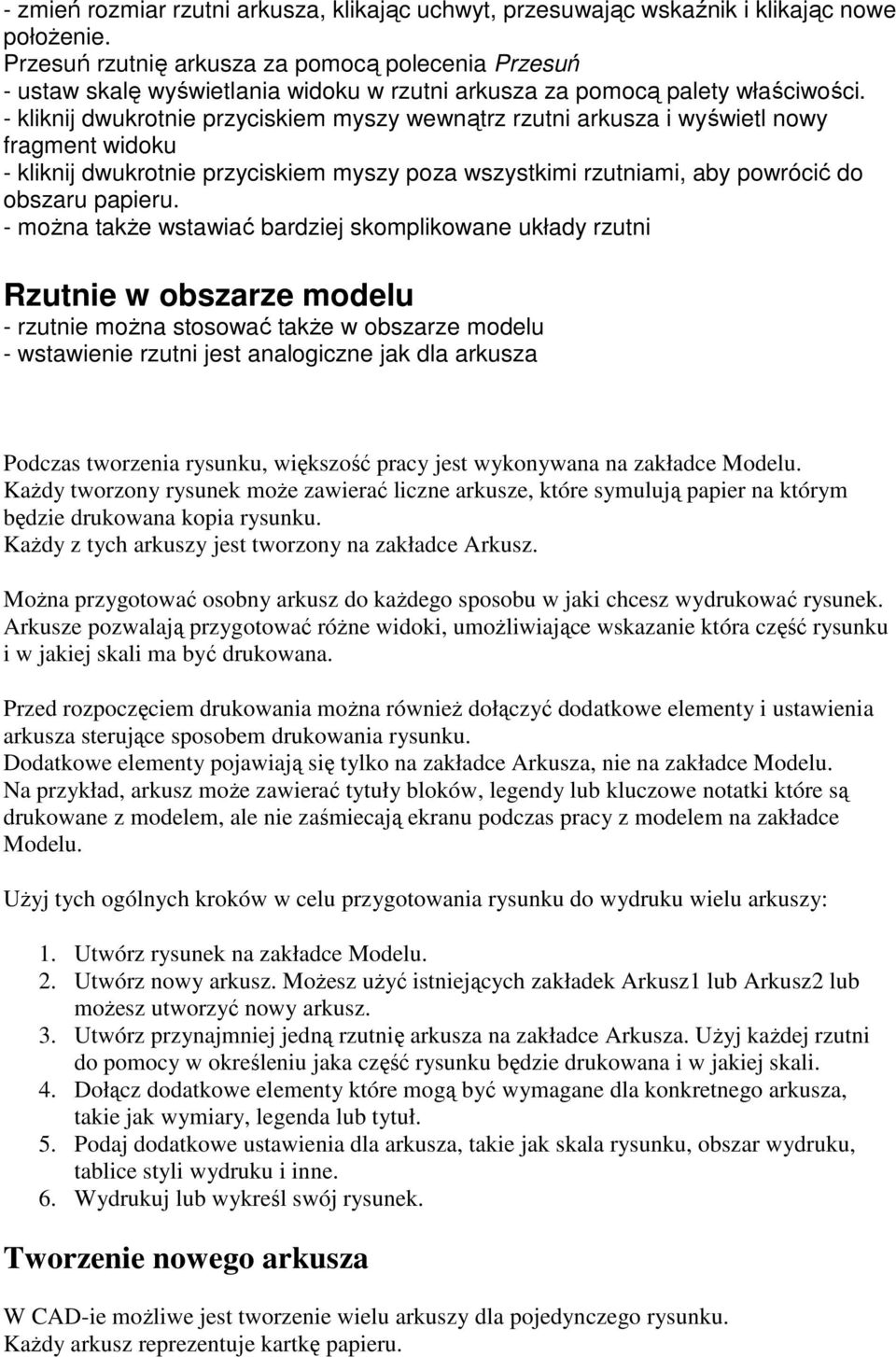 - zmień rozmiar rzutni arkusza, klikając uchwyt, przesuwając wskaźnik i klikając nowe położenie.
Przesuń rzutnię arkusza za pomocą polecenia Przesuń
- ustaw skalę wyświetlania widoku w rzutni arkusza za pomocą palety właściwości.
- kliknij dwukrotnie przyciskiem myszy wewnątrz rzutni arkusza i wyświetl nowy fragment widoku
- kliknij dwukrotnie przyciskiem myszy poza wszystkimi rzutniami, aby powrócić do obszaru papieru.
- można także wstawiać bardziej skomplikowane układy rzutni

Rzutnie w obszarze modelu
- rzutnie można stosować także w obszarze modelu
- wstawienie rzutni jest analogiczne jak dla arkusza

Podczas tworzenia rysunku, większość pracy jest wykonywana na zakładce Modelu.
Każdy tworzony rysunek może zawierać liczne arkusze, które symulują papier na którym będzie drukowana kopia rysunku.
Każdy z tych arkuszy jest tworzony na zakładce Arkusz.

Można przygotować osobny arkusz do każdego sposobu w jaki chcesz wydrukować rysunek. Arkusze pozwalają przygotować różne widoki, umożliwiające wskazanie która część rysunku i w jakiej skali ma być drukowana.

Przed rozpoczęciem drukowania można również dołączyć dodatkowe elementy i ustawienia arkusza sterujące sposobem drukowania rysunku.
Dodatkowe elementy pojawiają się tylko na zakładce Arkusza, nie na zakładce Modelu.
Na przykład, arkusz może zawierać tytuły bloków, legendy lub kluczowe notatki które są drukowane z modelem, ale nie zaśmiecają ekranu podczas pracy z modelem na zakładce Modelu.

Użyj tych ogólnych kroków w celu przygotowania rysunku do wydruku wielu arkuszy:

1. Utwórz rysunek na zakładce Modelu.
2. Utwórz nowy arkusz. Możesz użyć istniejących zakładek Arkusz1 lub Arkusz2 lub możesz utworzyć nowy arkusz.
3. Utwórz przynajmniej jedną rzutnię arkusza na zakładce Arkusza. Użyj każdej rzutni do pomocy w określeniu jaka część rysunku będzie drukowana i w jakiej skali.
4. Dołącz dodatkowe elementy które mogą być wymagane dla konkretnego arkusza, takie jak wymiary, legenda lub tytuł.
5. Podaj dodatkowe ustawienia dla arkusza, takie jak skala rysunku, obszar wydruku, tablice styli wydruku i inne.
6. Wydrukuj lub wykreśl swój rysunek.

Tworzenie nowego arkusza

W CAD-ie możliwe jest tworzenie wielu arkuszy dla pojedynczego rysunku.
Każdy arkusz reprezentuje kartkę papieru.